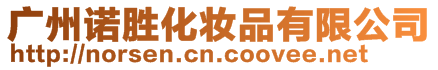 广州诺胜化妆品有限公司
http://norsen.cn.coovee.net